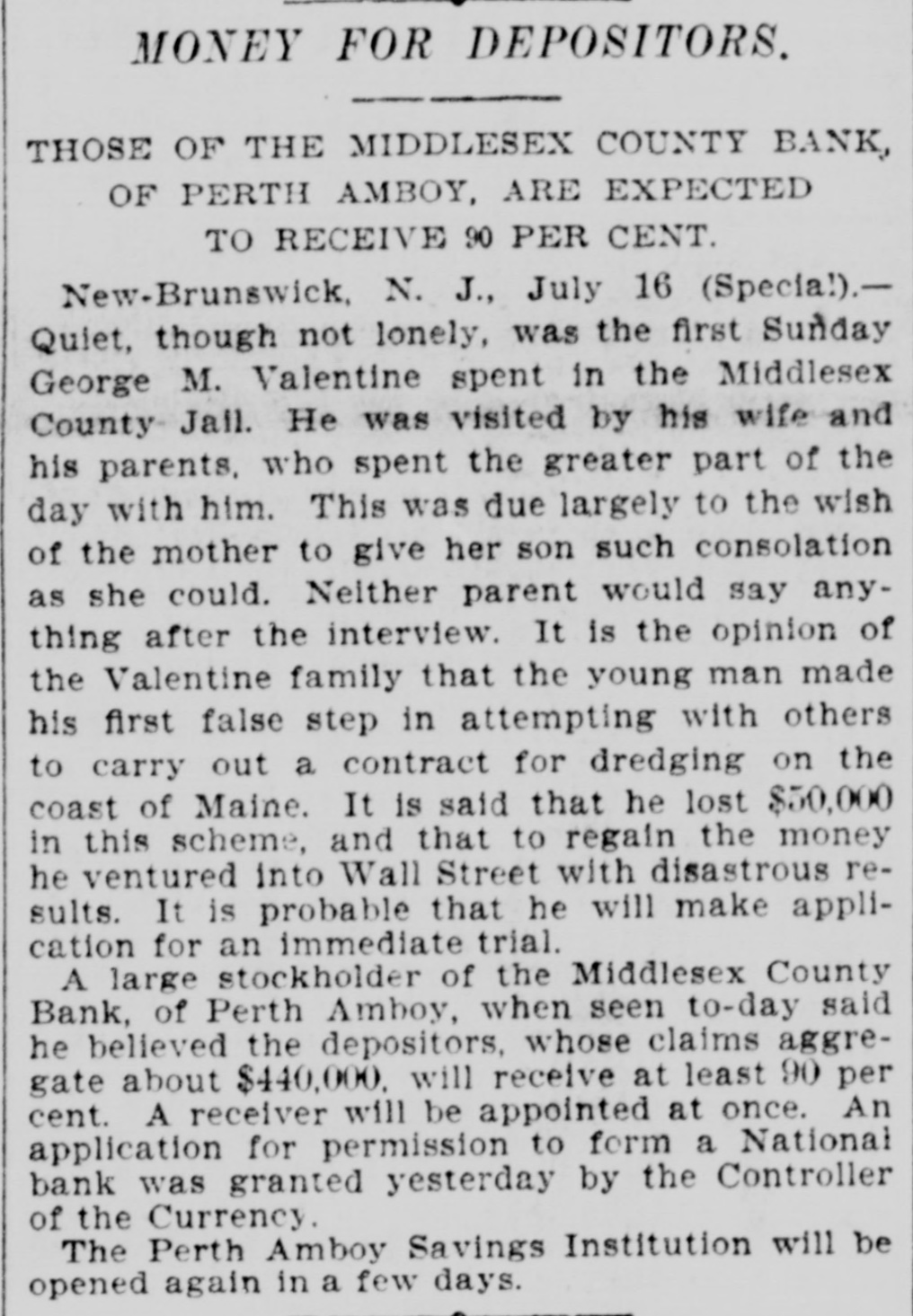 MONEY FOR DEPOSITORS.

THOSE OF THE MIDDLESEX COUNTY BANK, OF PERTH AMBOY, ARE EXPECTED TO RECEIVE 90 PER CENT.

New-Brunswick, N. J., July 16 (Special).—Quiet, though not lonely, was the first Sunday George M. Valentine spent in the Middlesex County Jail. He was visited by his wife and his parents, who spent the greater part of the day with him. This was due largely to the wish of the mother to give her son such consolation as she could. Neither parent would say anything after the interview. It is the opinion of the Valentine family that the young man made his first false step in attempting with others to carry out a contract for dredging on the coast of Maine. It is said that he lost $50,000 in this scheme, and that to regain the money he ventured into Wall Street with disastrous results. It is probable that he will make application for an immediate trial.

A large stockholder of the Middlesex County Bank, of Perth Amboy, when seen to-day said he believed the depositors, whose claims aggregate about $440,000, will receive at least 90 per cent. A receiver will be appointed at once. An application for permission to form a National bank was granted yesterday by the Controller of the Currency.

The Perth Amboy Savings Institution will be opened again in a few days.